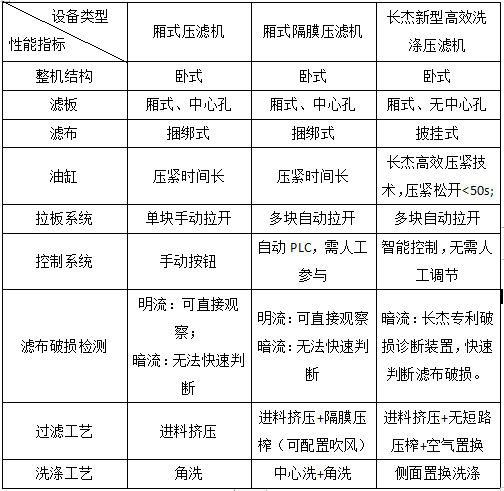 | 设备类型 性能指标 | 厢式压滤机 | 厢式隔膜压滤机 | 长杰新型高效洗涤压滤机 |
|---|---|---|---|
| 整机结构 | 卧式 | 卧式 | 卧式 |
| 滤板 | 厢式、中心孔 | 厢式、中心孔 | 厢式、无中心孔 |
| 滤布 | 捆绑式 | 捆绑式 | 披挂式 |
| 油缸 | 压紧时间长 | 压紧时间长 | 长杰高效压紧技术，压紧松开<50s; |
| 拉板系统 | 单块手动拉开 | 多块自动拉开 | 多块自动拉开 |
| 控制系统 | 手动按钮 | 自动 PLC，需人工参与 | 智能控制，无需人工调节 |
| 滤布破损检测 | 明流：可直接观察；暗流：无法快速判断 | 明流：可直接观察 暗流：无法快速判断 | 暗流：长杰专利破损诊断装置，快速判断滤布破损。 |
| 过滤工艺 | 进料挤压 | 进料挤压+隔膜压榨（可配置吹风） | 进料挤压+无短路压榨+空气置换 |
| 洗涤工艺 | 角洗 | 中心洗+角洗 | 侧面置换洗涤 |